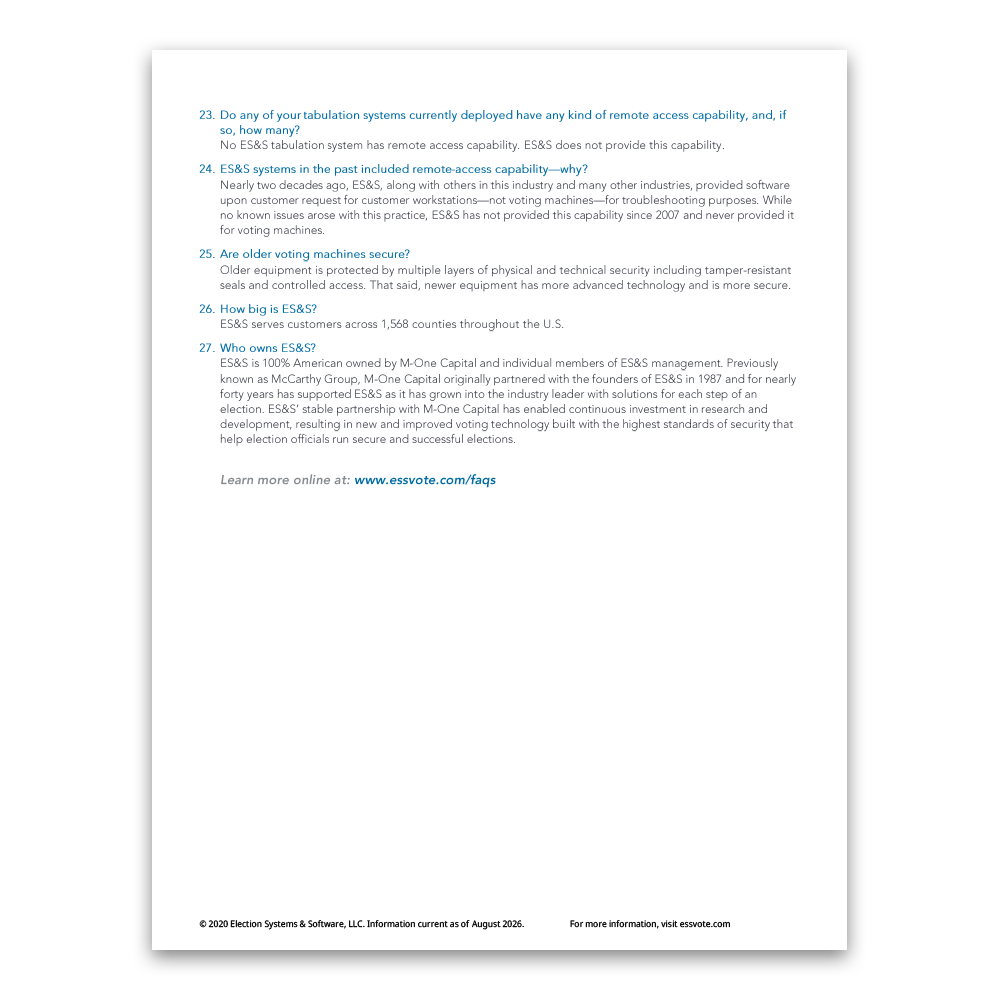 23. Do any of your tabulation systems currently deployed have any kind of remote access capability, and, if so, how many?
No ES&S tabulation system has remote access capability. ES&S does not provide this capability.

24. ES&S systems in the past included remote-access capability—why?
Nearly two decades ago, ES&S, along with others in this industry and many other industries, provided software upon customer request for customer workstations—not voting machines—for troubleshooting purposes. While no known issues arose with this practice, ES&S has not provided this capability since 2007 and never provided it for voting machines.

25. Are older voting machines secure?
Older equipment is protected by multiple layers of physical and technical security including tamper-resistant seals and controlled access. That said, newer equipment has more advanced technology and is more secure.

26. How big is ES&S?
ES&S serves customers across 1,568 counties throughout the U.S.

27. Who owns ES&S?
ES&S is 100% American owned by M-One Capital and individual members of ES&S management. Previously known as McCarthy Group, M-One Capital originally partnered with the founders of ES&S in 1987 and for nearly forty years has supported ES&S as it has grown into the industry leader with solutions for each step of an election. ES&S' stable partnership with M-One Capital has enabled continuous investment in research and development, resulting in new and improved voting technology built with the highest standards of security that help election officials run secure and successful elections.

Learn more online at: www.essvote.com/faqs

© 2020 Election Systems & Software, LLC. Information current as of August 2026. For more information, visit essvote.com